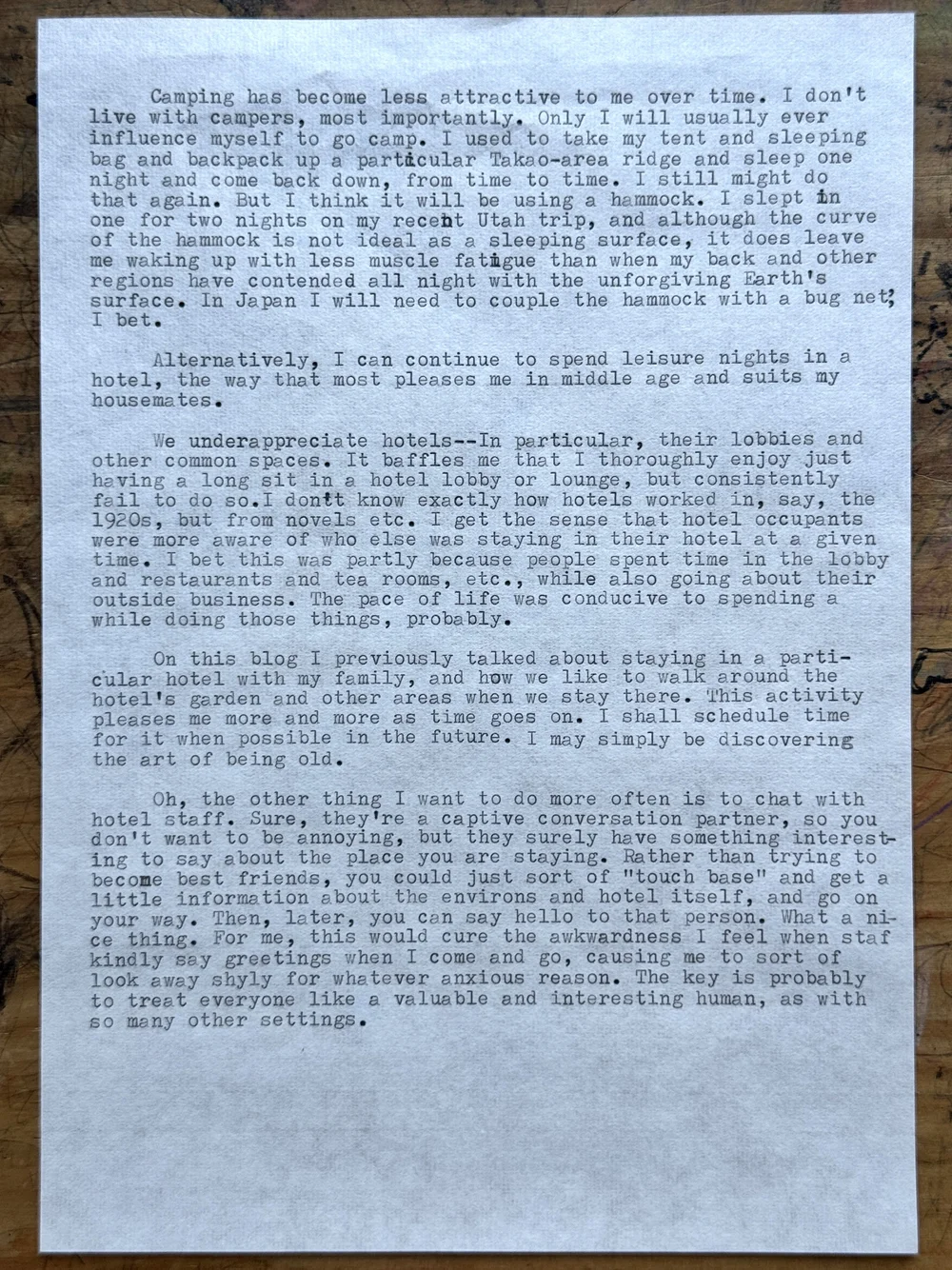 Camping has become less attractive to me over time. I don't live with campers, most importantly. Only I will usually ever influence myself to go camp. I used to take my tent and sleeping bag and backpack up a particular Takao-area ridge and sleep one night and come back down, from time to time. I still might do that again. But I think it will be using a hammock. I slept in one for two nights on my recent Utah trip, and although the curve of the hammock is not ideal as a sleeping surface, it does leave me waking up with less muscle fatigue than when my back and other regions have contended all night with the unforgiving Earth's surface. In Japan I will need to couple the hammock with a bug net, I bet.

Alternatively, I can continue to spend leisure nights in a hotel, the way that most pleases me in middle age and suits my housemates.

We underappreciate hotels--In particular, their lobbies and other common spaces. It baffles me that I thoroughly enjoy just having a long sit in a hotel lobby or lounge, but consistently fail to do so.I don't know exactly how hotels worked in, say, the 1920s, but from novels etc. I get the sense that hotel occupants were more aware of who else was staying in their hotel at a given time. I bet this was partly because people spent time in the lobby and restaurants and tea rooms, etc., while also going about their outside business. The pace of life was conducive to spending a while doing those things, probably.

On this blog I previously talked about staying in a particular hotel with my family, and how we like to walk around the hotel's garden and other areas when we stay there. This activity pleases me more and more as time goes on. I shall schedule time for it when possible in the future. I may simply be discovering the art of being old.

Oh, the other thing I want to do more often is to chat with hotel staff. Sure, they're a captive conversation partner, so you don't want to be annoying, but they surely have something interesting to say about the place you are staying. Rather than trying to become best friends, you could just sort of "touch base" and get a little information about the environs and hotel itself, and go on your way. Then, later, you can say hello to that person. What a nice thing. For me, this would cure the awkwardness I feel when staf kindly say greetings when I come and go, causing me to sort of look away shyly for whatever anxious reason. The key is probably to treat everyone like a valuable and interesting human, as with so many other settings.